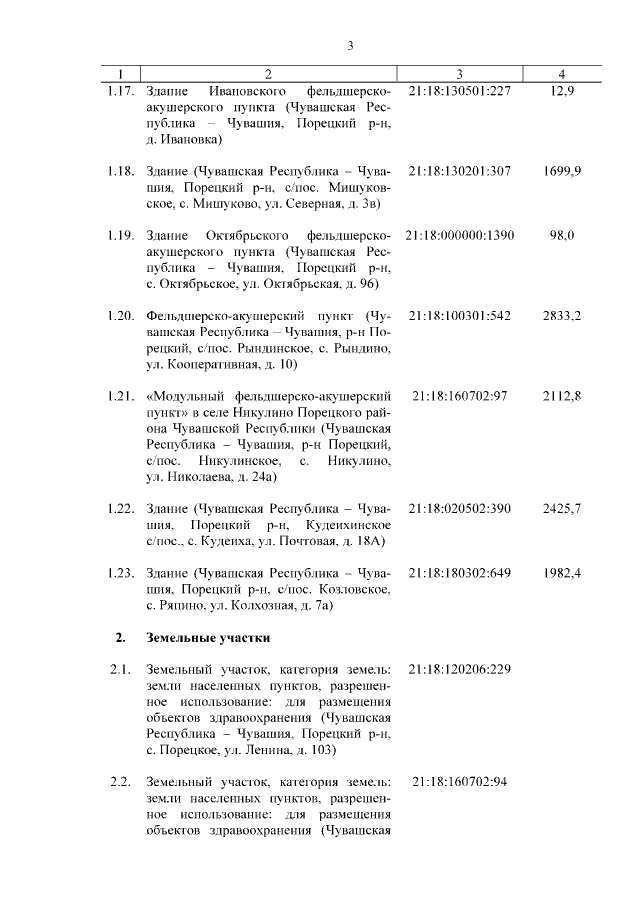 3

| 1 | 2 | 3 | 4 |
|---|---|---|---|
| 1.17. | Здание Ивановского фельдшерско-акушерского пункта (Чувашская Республика – Чувашия, Порецкий р-н, д. Ивановка) | 21:18:130501:227 | 12,9 |
| 1.18. | Здание (Чувашская Республика – Чувашия, Порецкий р-н, с/пос. Мишуковское, с. Мишуково, ул. Северная, д. 3в) | 21:18:130201:307 | 1699,9 |
| 1.19. | Здание Октябрьского фельдшерско-акушерского пункта (Чувашская Республика – Чувашия, Порецкий р-н, с. Октябрьское, ул. Октябрьская, д. 96) | 21:18:000000:1390 | 98,0 |
| 1.20. | Фельдшерско-акушерский пункт (Чувашская Республика – Чувашия, р-н Порецкий, с/пос. Рындинское, с. Рындино, ул. Кооперативная, д. 10) | 21:18:100301:542 | 2833,2 |
| 1.21. | «Модульный фельдшерско-акушерский пункт» в селе Никулино Порецкого района Чувашской Республики (Чувашская Республика – Чувашия, р-н Порецкий, с/пос. Никулинское, с. Никулино, ул. Николаева, д. 24а) | 21:18:160702:97 | 2112,8 |
| 1.22. | Здание (Чувашская Республика – Чувашия, Порецкий р-н, Кудеихинское с/пос., с. Кудеиха, ул. Почтовая, д. 18А) | 21:18:020502:390 | 2425,7 |
| 1.23. | Здание (Чувашская Республика – Чувашия, Порецкий р-н, с/пос. Козловское, с. Ряпино, ул. Колхозная, д. 7а) | 21:18:180302:649 | 1982,4 |
| 2. | Земельные участки | | |
| 2.1. | Земельный участок, категория земель: земли населенных пунктов, разрешенное использование: для размещения объектов здравоохранения (Чувашская Республика – Чувашия, Порецкий р-н, с. Порецкое, ул. Ленина, д. 103) | 21:18:120206:229 | |
| 2.2. | Земельный участок, категория земель: земли населенных пунктов, разрешенное использование: для размещения объектов здравоохранения (Чувашская | 21:18:160702:94 | |